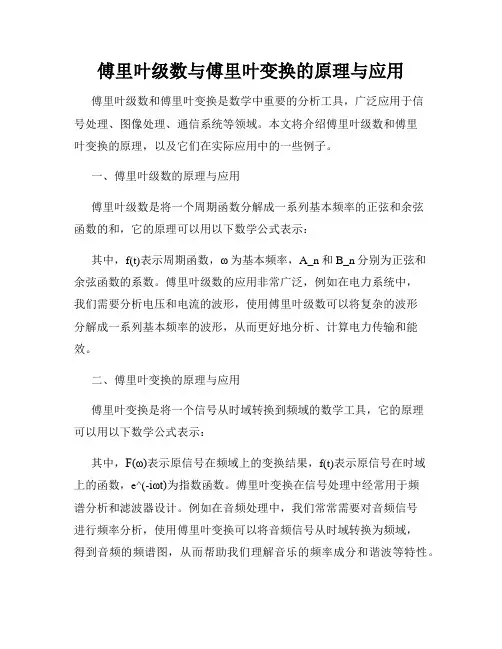 傅里叶级数与傅里叶变换的原理与应用

傅里叶级数和傅里叶变换是数学中重要的分析工具，广泛应用于信号处理、图像处理、通信系统等领域。本文将介绍傅里叶级数和傅里叶变换的原理，以及它们在实际应用中的一些例子。

一、傅里叶级数的原理与应用

傅里叶级数是将一个周期函数分解成一系列基本频率的正弦和余弦函数的和，它的原理可以用以下数学公式表示：

其中，f(t)表示周期函数，ω 为基本频率，A_n 和 B_n 分别为正弦和余弦函数的系数。傅里叶级数的应用非常广泛，例如在电力系统中，我们需要分析电压和电流的波形，使用傅里叶级数可以将复杂的波形分解成一系列基本频率的波形，从而更好地分析、计算电力传输和能效。

二、傅里叶变换的原理与应用

傅里叶变换是将一个信号从时域转换到频域的数学工具，它的原理可以用以下数学公式表示：

其中，F(ω)表示原信号在频域上的变换结果，f(t)表示原信号在时域上的函数，e^(-iωt)为指数函数。傅里叶变换在信号处理中经常用于频谱分析和滤波器设计。例如在音频处理中，我们常常需要对音频信号进行频率分析，使用傅里叶变换可以将音频信号从时域转换为频域，得到音频的频谱图，从而帮助我们理解音乐的频率成分和谐波等特性。